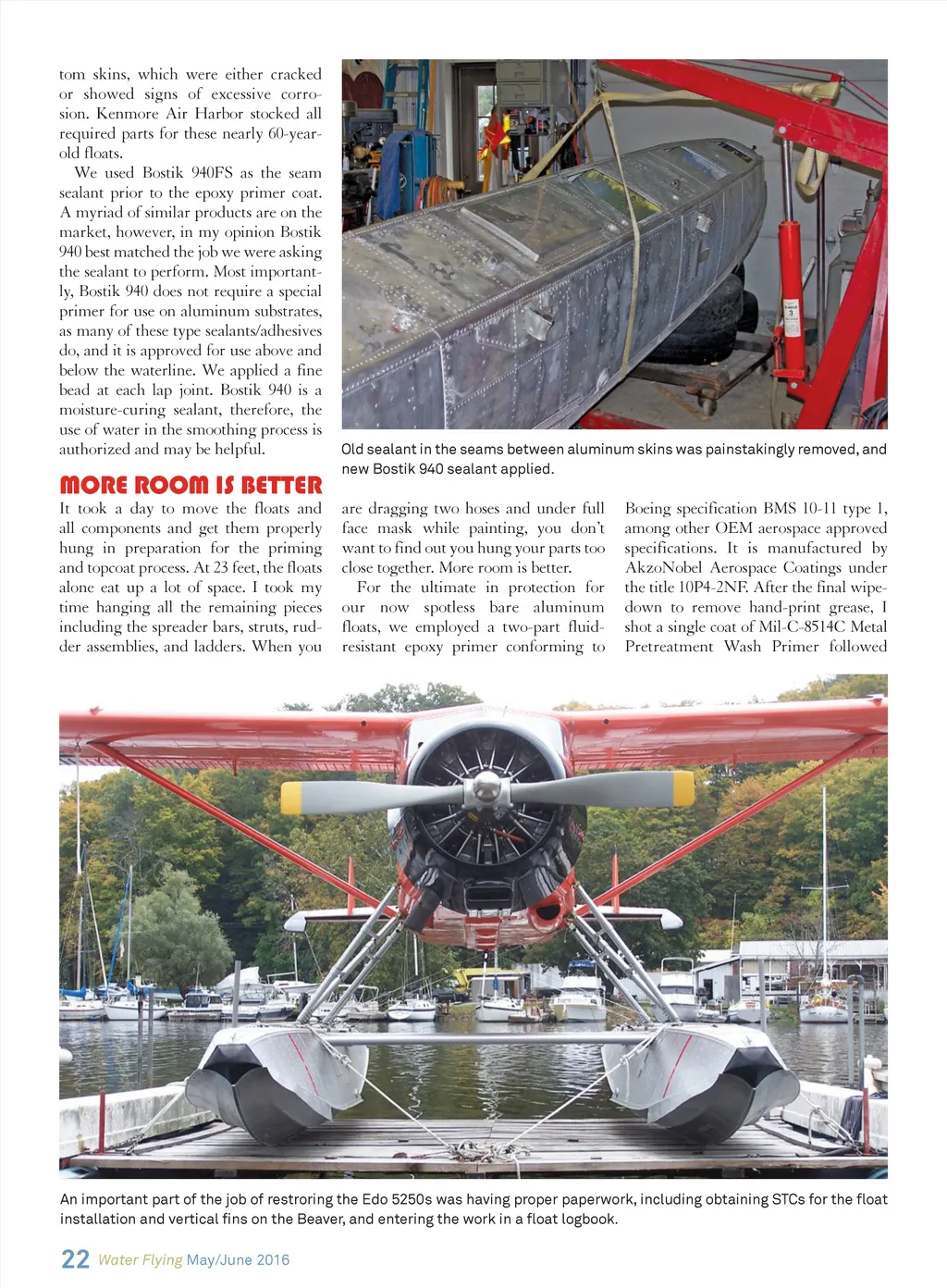 tom skins, which were either cracked or showed signs of excessive corrosion. Kenmore Air Harbor stocked all required parts for these nearly 60-year-old floats.

We used Bostik 940FS as the seam sealant prior to the epoxy primer coat. A myriad of similar products are on the market, however, in my opinion Bostik 940 best matched the job we were asking the sealant to perform. Most importantly, Bostik 940 does not require a special primer for use on aluminum substrates, as many of these type sealants/adhesives do, and it is approved for use above and below the waterline. We applied a fine bead at each lap joint. Bostik 940 is a moisture-curing sealant, therefore, the use of water in the smoothing process is authorized and may be helpful.

Old sealant in the seams between aluminum skins was painstakingly removed, and new Bostik 940 sealant applied.

MORE ROOM IS BETTER

It took a day to move the floats and all components and get them properly hung in preparation for the priming and topcoat process. At 23 feet, the floats alone eat up a lot of space. I took my time hanging all the remaining pieces including the spreader bars, struts, rudder assemblies, and ladders. When you are dragging two hoses and under full face mask while painting, you don't want to find out you hung your parts too close together. More room is better.

For the ultimate in protection for our now spotless bare aluminum floats, we employed a two-part fluid-resistant epoxy primer conforming to Boeing specification BMS 10-11 type 1, among other OEM aerospace approved specifications. It is manufactured by AkzoNobel Aerospace Coatings under the title 10P4-2NF. After the final wipe-down to remove hand-print grease, I shot a single coat of Mil-C-8514C Metal Pretreatment Wash Primer followed

An important part of the job of restroring the Edo 5250s was having proper paperwork, including obtaining STCs for the float installation and vertical fins on the Beaver, and entering the work in a float logbook.

22 Water Flying May/June 2016